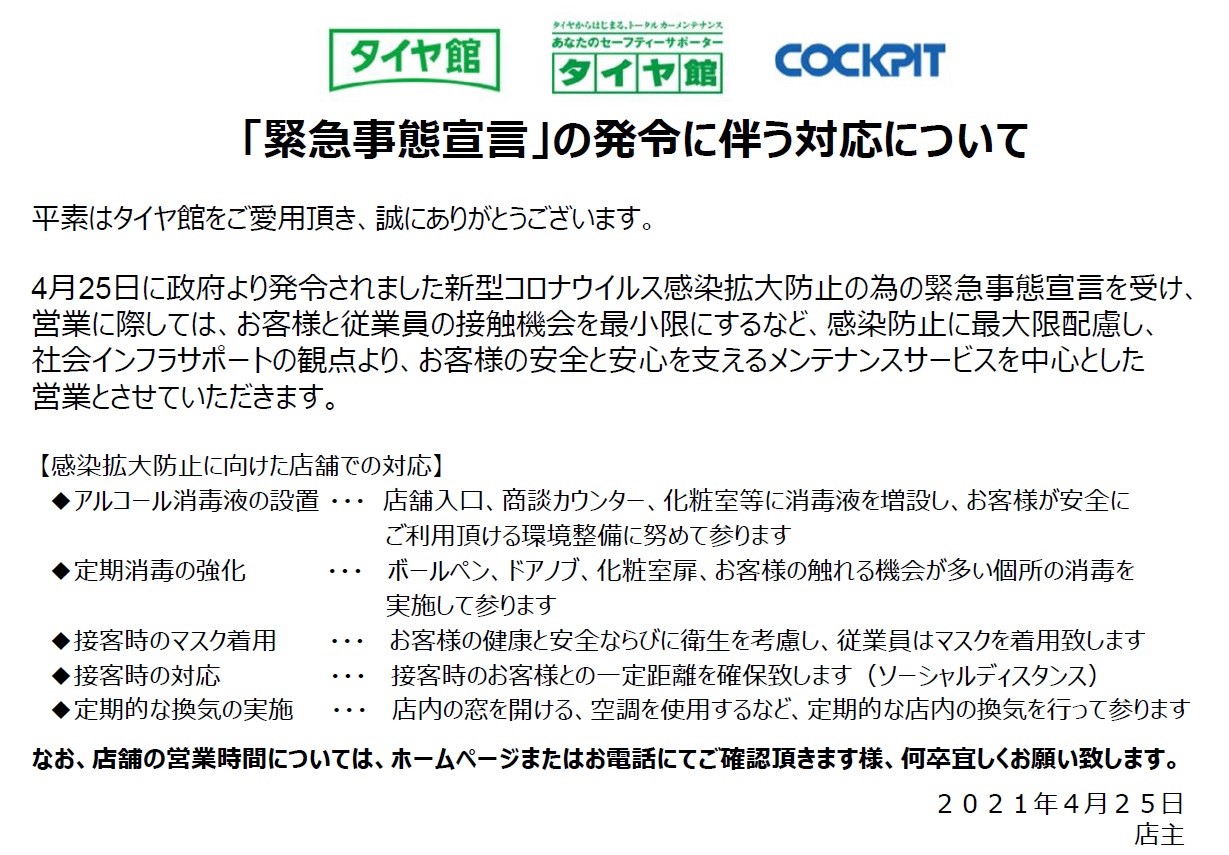 タイヤ館

タイヤからはじまる、トータルカーメンテナンス
あなたのセーフティーサポーター
タイヤ館

COCKPIT

「緊急事態宣言」の発令に伴う対応について

平素はタイヤ館をご愛用頂き、誠にありがとうございます。

4月25日に政府より発令されました新型コロナウイルス感染拡大防止の為の緊急事態宣言を受け、営業に際しては、お客様と従業員の接触機会を最小限にするなど、感染防止に最大限配慮し、社会インフラサポートの観点より、お客様の安全と安心を支えるメンテナンスサービスを中心とした営業とさせていただきます。

【感染拡大防止に向けた店舗での対応】
◆アルコール消毒液の設置 ・・・ 店舗入口、商談カウンター、化粧室等に消毒液を増設し、お客様が安全にご利用頂ける環境整備に努めて参ります
◆定期消毒の強化 ・・・ ボールペン、ドアノブ、化粧室扉、お客様の触れる機会が多い個所の消毒を実施して参ります
◆接客時のマスク着用 ・・・ お客様の健康と安全ならびに衛生を考慮し、従業員はマスクを着用致します
◆接客時の対応 ・・・ 接客時のお客様との一定距離を確保致します（ソーシャルディスタンス）
◆定期的な換気の実施 ・・・ 店内の窓を開ける、空調を使用するなど、定期的な店内の換気を行って参ります

なお、店舗の営業時間については、ホームページまたはお電話にてご確認頂きます様、何卒宜しくお願い致します。

２０２１年４月２５日
店主